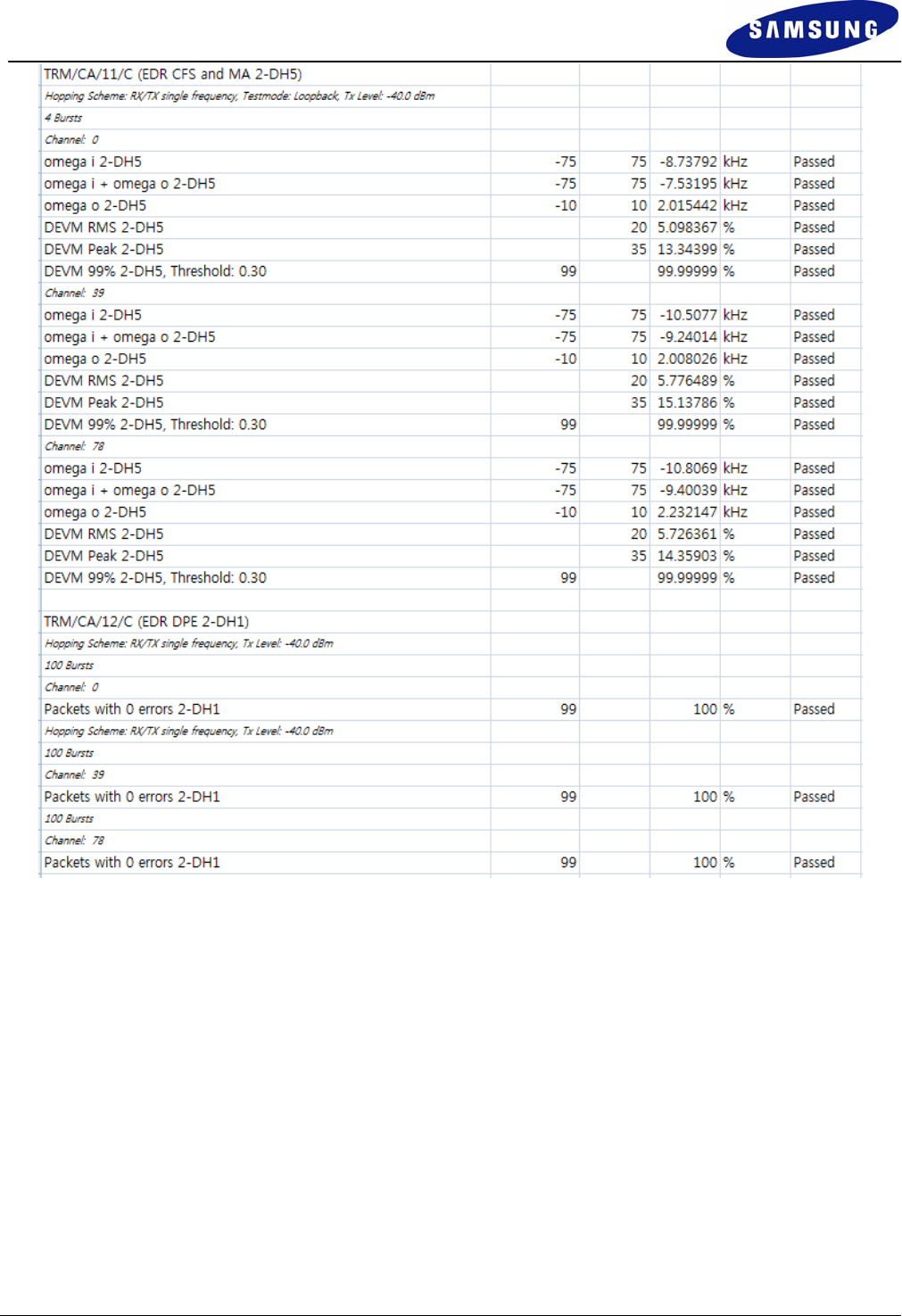 SAMSUNG

| | | | | | |
|---|---|---|---|---|---|
| TRM/CA/11/C (EDR CFS and MA 2-DH5) | | | | | |
| Hopping Scheme: RX/TX single frequency, Testmode: Loopback, Tx Level: -40.0 dBm | | | | | |
| 4 Bursts | | | | | |
| Channel: 0 | | | | | |
| omega i 2-DH5 | -75 | 75 | -8.73792 | kHz | Passed |
| omega i + omega o 2-DH5 | -75 | 75 | -7.53195 | kHz | Passed |
| omega o 2-DH5 | -10 | 10 | 2.015442 | kHz | Passed |
| DEVM RMS 2-DH5 | | 20 | 5.098367 | % | Passed |
| DEVM Peak 2-DH5 | | 35 | 13.34399 | % | Passed |
| DEVM 99% 2-DH5, Threshold: 0.30 | 99 | | 99.99999 | % | Passed |
| Channel: 39 | | | | | |
| omega i 2-DH5 | -75 | 75 | -10.5077 | kHz | Passed |
| omega i + omega o 2-DH5 | -75 | 75 | -9.24014 | kHz | Passed |
| omega o 2-DH5 | -10 | 10 | 2.008026 | kHz | Passed |
| DEVM RMS 2-DH5 | | 20 | 5.776489 | % | Passed |
| DEVM Peak 2-DH5 | | 35 | 15.13786 | % | Passed |
| DEVM 99% 2-DH5, Threshold: 0.30 | 99 | | 99.99999 | % | Passed |
| Channel: 78 | | | | | |
| omega i 2-DH5 | -75 | 75 | -10.8069 | kHz | Passed |
| omega i + omega o 2-DH5 | -75 | 75 | -9.40039 | kHz | Passed |
| omega o 2-DH5 | -10 | 10 | 2.232147 | kHz | Passed |
| DEVM RMS 2-DH5 | | 20 | 5.726361 | % | Passed |
| DEVM Peak 2-DH5 | | 35 | 14.35903 | % | Passed |
| DEVM 99% 2-DH5, Threshold: 0.30 | 99 | | 99.99999 | % | Passed |
| | | | | | |
| TRM/CA/12/C (EDR DPE 2-DH1) | | | | | |
| Hopping Scheme: RX/TX single frequency, Tx Level: -40.0 dBm | | | | | |
| 100 Bursts | | | | | |
| Channel: 0 | | | | | |
| Packets with 0 errors 2-DH1 | 99 | | 100 | % | Passed |
| Hopping Scheme: RX/TX single frequency, Tx Level: -40.0 dBm | | | | | |
| 100 Bursts | | | | | |
| Channel: 39 | | | | | |
| Packets with 0 errors 2-DH1 | 99 | | 100 | % | Passed |
| 100 Bursts | | | | | |
| Channel: 78 | | | | | |
| Packets with 0 errors 2-DH1 | 99 | | 100 | % | Passed |